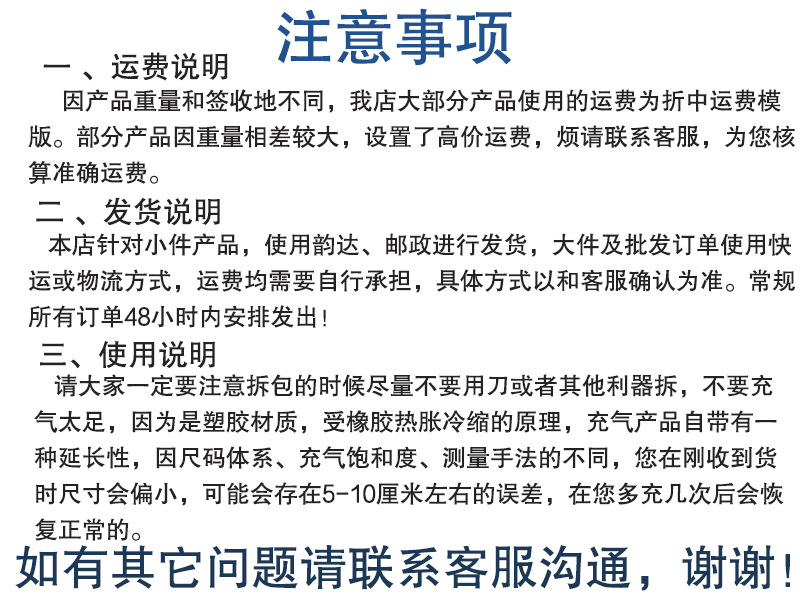 注意事项

一 、运费说明

因产品重量和签收地不同，我店大部分产品使用的运费为折中运费模版。部分产品因重量相差较大，设置了高价运费，烦请联系客服，为您核算准确运费。

二 、发货说明

本店针对小件产品，使用韵达、邮政进行发货，大件及批发订单使用快运或物流方式，运费均需要自行承担，具体方式以和客服确认为准。常规所有订单48小时内安排发出！

三、使用说明

请大家一定要注意拆包的时候尽量不要用刀或者其他利器拆，不要充气太足，因为是塑胶材质，受橡胶热胀冷缩的原理，充气产品自带有一种延长性，因尺码体系、充气饱和度、测量手法的不同，您在刚收到货时尺寸会偏小，可能会存在5-10厘米左右的误差，在您多充几次后会恢复正常的。

如有其它问题请联系客服沟通，谢谢！